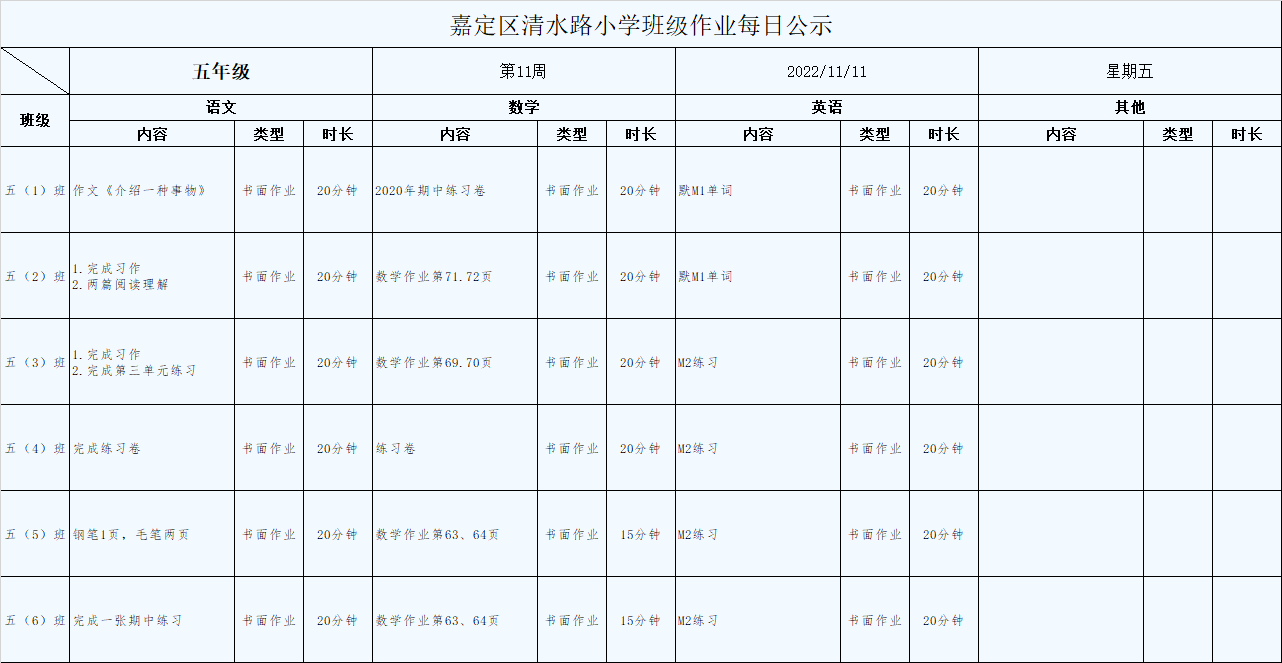 嘉定区清水路小学班级作业每日公示

|  | 五年级 |  |  | 第11周 |  |  | 2022/11/11 |  |  | 星期五 |  |  |
|---|---|---|---|---|---|---|---|---|---|---|---|---|
| 班级 | 语文 |  |  | 数学 |  |  | 英语 |  |  | 其他 |  |  |
|  | 内容 | 类型 | 时长 | 内容 | 类型 | 时长 | 内容 | 类型 | 时长 | 内容 | 类型 | 时长 |
| 五（1）班 | 作文《介绍一种事物》 | 书面作业 | 20分钟 | 2020年期中练习卷 | 书面作业 | 20分钟 | 默M1单词 | 书面作业 | 20分钟 |  |  |  |
| 五（2）班 | 1.完成习作 2.两篇阅读理解 | 书面作业 | 20分钟 | 数学作业第71.72页 | 书面作业 | 20分钟 | 默M1单词 | 书面作业 | 20分钟 |  |  |  |
| 五（3）班 | 1.完成习作 2.完成第三单元练习 | 书面作业 | 20分钟 | 数学作业第69.70页 | 书面作业 | 20分钟 | M2练习 | 书面作业 | 20分钟 |  |  |  |
| 五（4）班 | 完成练习卷 | 书面作业 | 20分钟 | 练习卷 | 书面作业 | 20分钟 | M2练习 | 书面作业 | 20分钟 |  |  |  |
| 五（5）班 | 钢笔1页，毛笔两页 | 书面作业 | 20分钟 | 数学作业第63、64页 | 书面作业 | 15分钟 | M2练习 | 书面作业 | 20分钟 |  |  |  |
| 五（6）班 | 完成一张期中练习 | 书面作业 | 20分钟 | 数学作业第63、64页 | 书面作业 | 15分钟 | M2练习 | 书面作业 | 20分钟 |  |  |  |